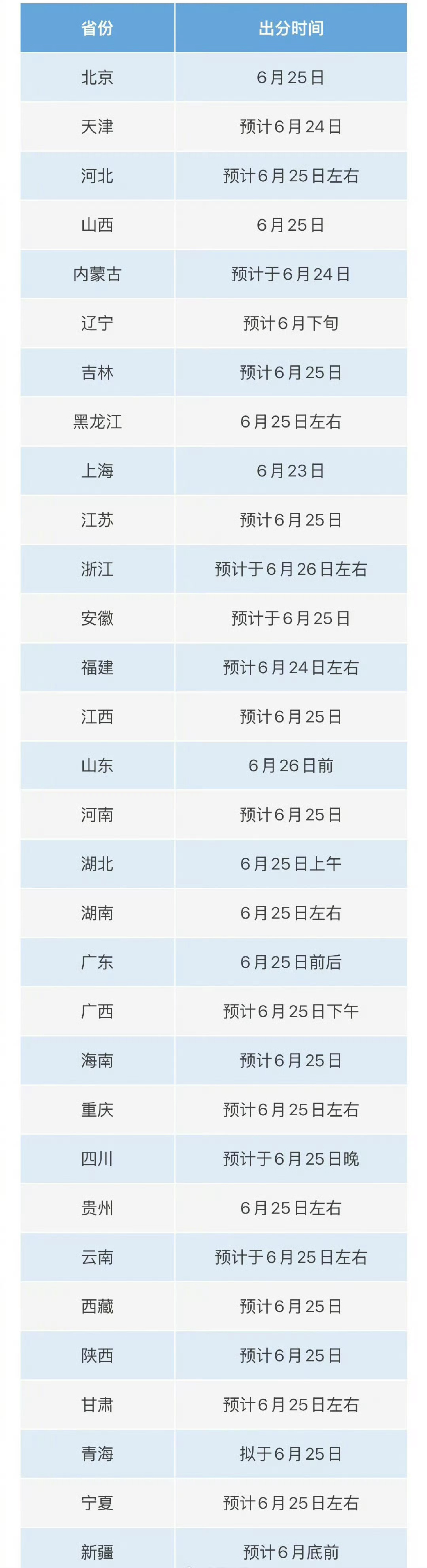 | 省份 | 出分时间 |
|---|---|
| 北京 | 6月25日 |
| 天津 | 预计6月24日 |
| 河北 | 预计6月25日左右 |
| 山西 | 6月25日 |
| 内蒙古 | 预计于6月24日 |
| 辽宁 | 预计6月下旬 |
| 吉林 | 预计6月25日 |
| 黑龙江 | 6月25日左右 |
| 上海 | 6月23日 |
| 江苏 | 预计6月25日 |
| 浙江 | 预计于6月26日左右 |
| 安徽 | 预计于6月25日 |
| 福建 | 预计6月24日左右 |
| 江西 | 预计6月25日 |
| 山东 | 6月26日前 |
| 河南 | 预计6月25日 |
| 湖北 | 6月25日上午 |
| 湖南 | 6月25日左右 |
| 广东 | 6月25日前后 |
| 广西 | 预计6月25日下午 |
| 海南 | 预计6月25日 |
| 重庆 | 预计6月25日左右 |
| 四川 | 预计于6月25日晚 |
| 贵州 | 6月25日左右 |
| 云南 | 预计于6月25日左右 |
| 西藏 | 预计6月25日 |
| 陕西 | 预计6月25日 |
| 甘肃 | 预计6月25日左右 |
| 青海 | 拟于6月25日 |
| 宁夏 | 预计6月25日左右 |
| 新疆 | 预计6月底前 |